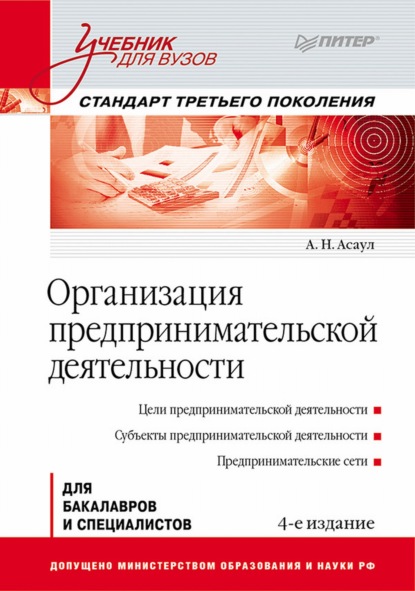 Учебник для вузов

ПИТЕР®

СТАНДАРТ ТРЕТЬЕГО ПОКОЛЕНИЯ

А. Н. Асаул

Организация предпринимательской деятельности

Цели предпринимательской деятельности

Субъекты предпринимательской деятельности

Предпринимательские сети

ДЛЯ БАКАЛАВРОВ И СПЕЦИАЛИСТОВ

4-е издание

ДОПУЩЕНО МИНИСТЕРСТВОМ ОБРАЗОВАНИЯ И НАУКИ РФ